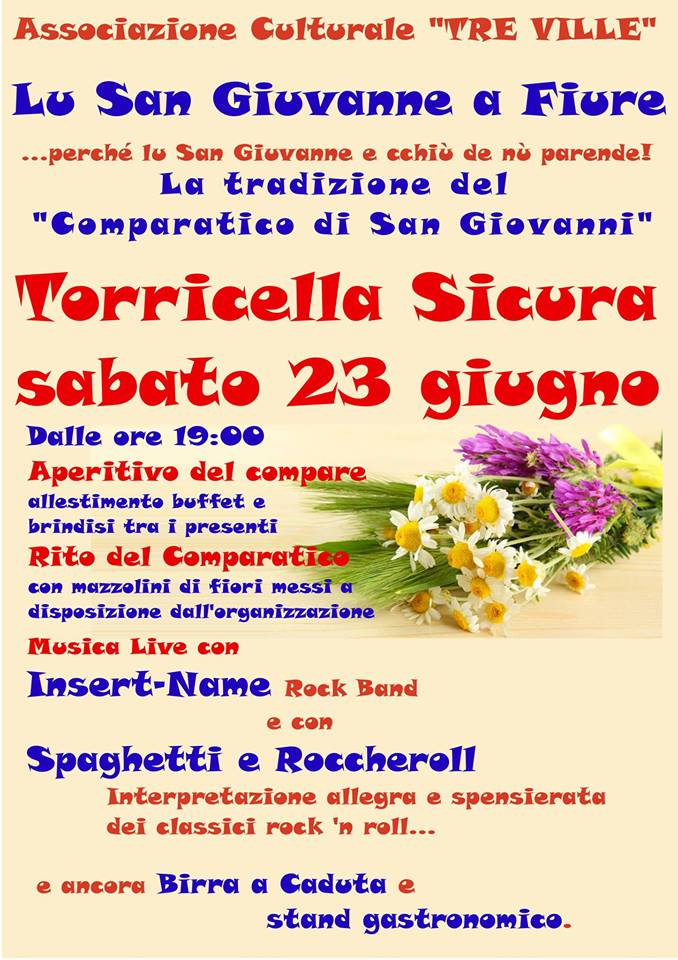 Associazione Culturale "TRE VILLE"

Lu San Giuvanne a Fiure

...perché lu San Giuvanne e cchiù de nù parende!

La tradizione del "Comparatico di San Giovanni"

Torricella Sicura

sabato 23 giugno

Dalle ore 19:00

Aperitivo del compare

allestimento buffet e brindisi tra i presenti

Rito del Comparatico

con mazzolini di fiori messi a disposizione dall'organizzazione

Musica Live con

Insert-Name Rock Band

e con

Spaghetti e Roccheroll

Interpretazione allegra e spensierata dei classici rock 'n roll...

e ancora Birra a Caduta e stand gastronomico.